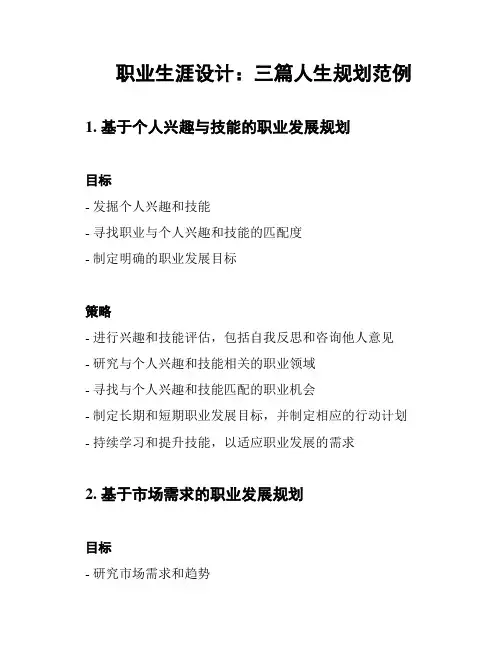 职业生涯设计：三篇人生规划范例

1. 基于个人兴趣与技能的职业发展规划

目标

- 发掘个人兴趣和技能

- 寻找职业与个人兴趣和技能的匹配度

- 制定明确的职业发展目标

策略

- 进行兴趣和技能评估，包括自我反思和咨询他人意见

- 研究与个人兴趣和技能相关的职业领域

- 寻找与个人兴趣和技能匹配的职业机会

- 制定长期和短期职业发展目标，并制定相应的行动计划

- 持续学习和提升技能，以适应职业发展的需求

2. 基于市场需求的职业发展规划

目标

- 研究市场需求和趋势